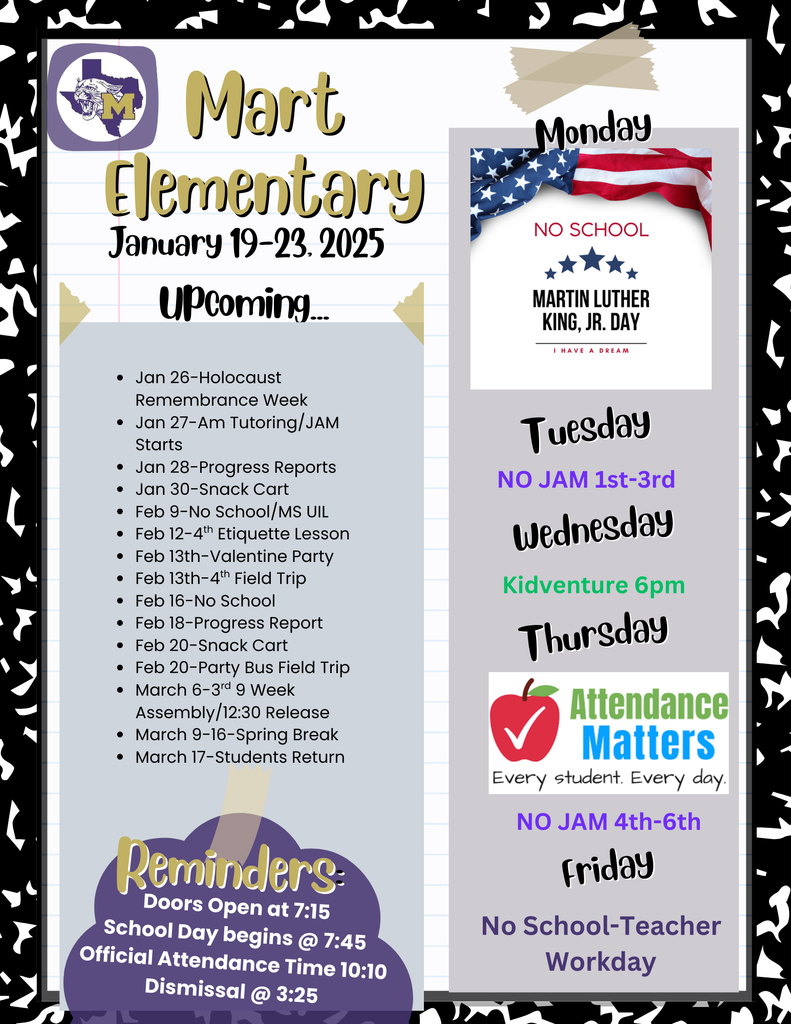 M

Mart Elementary
January 19-23, 2025

UPcoming...

- Jan 26-Holocaust Remembrance Week
- Jan 27-Am Tutoring/JAM Starts
- Jan 28-Progress Reports
- Jan 30-Snack Cart
- Feb 9-No School/MS UIL
- Feb 12-4$^{th}$ Etiquette Lesson
- Feb 13th-Valentine Party
- Feb 13th-4$^{th}$ Field Trip
- Feb 16-No School
- Feb 18-Progress Report
- Feb 20-Snack Cart
- Feb 20-Party Bus Field Trip
- March 6-3$^{rd}$ 9 Week Assembly/12:30 Release
- March 9-16-Spring Break
- March 17-Students Return

Reminders:
Doors Open at 7:15
School Day begins @ 7:45
Official Attendance Time 10:10
Dismissal @ 3:25

Monday
NO SCHOOL
MARTIN LUTHER KING, JR. DAY
I HAVE A DREAM

Tuesday
NO JAM 1st-3rd

Wednesday
Kidventure 6pm

Thursday
Attendance Matters
Every student. Every day.
NO JAM 4th-6th

Friday
No School-Teacher Workday